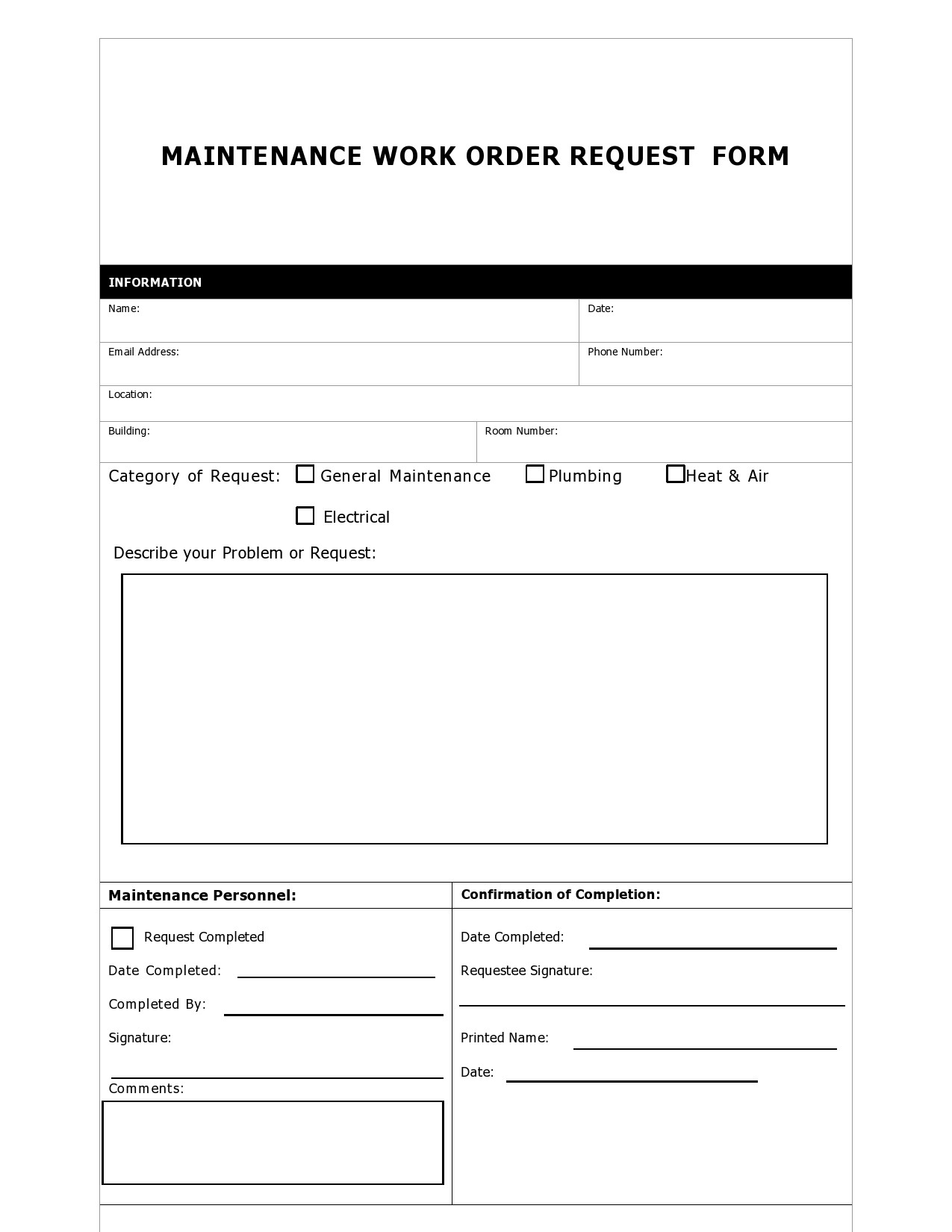 MAINTENANCE WORK ORDER REQUEST FORM

INFORMATION

Name:

Date:

Email Address:

Phone Number:

Location:

Building:

Room Number:

Category of Request: ☐ General Maintenance ☐ Plumbing ☐ Heat & Air

☐ Electrical

Describe your Problem or Request:

Maintenance Personnel:

☐ Request Completed

Date Completed: ____

Completed By: ____

Signature:

____

Comments:

Confirmation of Completion:

Date Completed: ____

Requestee Signature:

____

Printed Name: ____

Date: ____